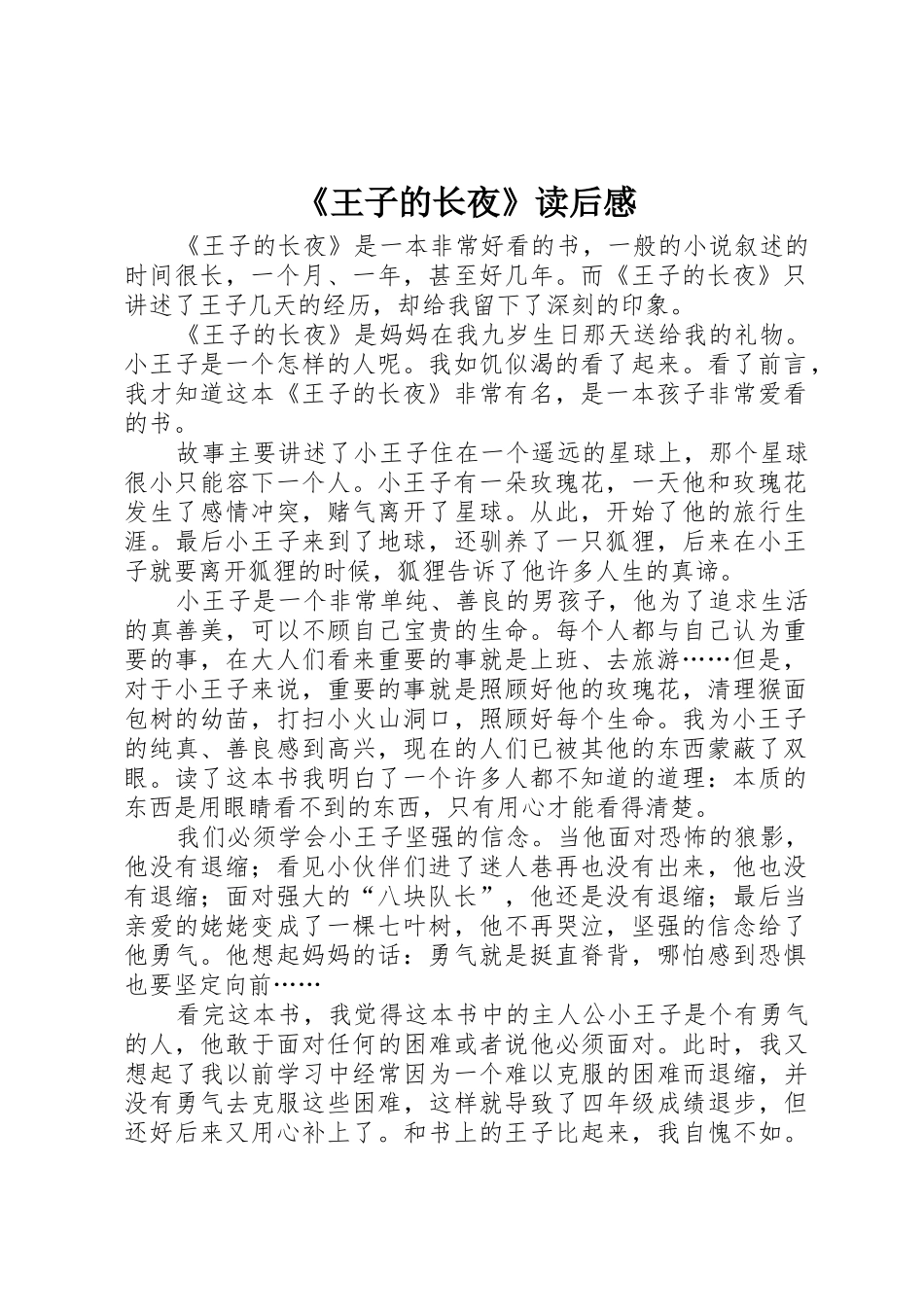 《王子的长夜》读后感

《王子的长夜》是一本非常好看的书，一般的小说叙述的时间很长，一个月、一年，甚至好几年。而《王子的长夜》只讲述了王子几天的经历，却给我留下了深刻的印象。

《王子的长夜》是妈妈在我九岁生日那天送给我的礼物。小王子是一个怎样的人呢。我如饥似渴的看了起来。看了前言，我才知道这本《王子的长夜》非常有名，是一本孩子非常爱看的书。

故事主要讲述了小王子住在一个遥远的星球上，那个星球很小只能容下一个人。小王子有一朵玫瑰花，一天他和玫瑰花发生了感情冲突，赌气离开了星球。从此，开始了他的旅行生涯。最后小王子来到了地球，还驯养了一只狐狸，后来在小王子就要离开狐狸的时候，狐狸告诉了他许多人生的真谛。

小王子是一个非常单纯、善良的男孩子，他为了追求生活的真善美，可以不顾自己宝贵的生命。每个人都与自己认为重要的事，在大人们看来重要的事就是上班、去旅游……但是，对于小王子来说，重要的事就是照顾好他的玫瑰花，清理猴面包树的幼苗，打扫小火山洞口，照顾好每个生命。我为小王子的纯真、善良感到高兴，现在的人们已被其他的东西蒙蔽了双眼。读了这本书我明白了一个许多人都不知道的道理：本质的东西是用眼睛看不到的东西，只有用心才能看得清楚。

我们必须学会小王子坚强的信念。当他面对恐怖的狼影，他没有退缩；看见小伙伴们进了迷人巷再也没有出来，他也没有退缩；面对强大的“八块队长”，他还是没有退缩；最后当亲爱的姥姥变成了一棵七叶树，他不再哭泣，坚强的信念给了他勇气。他想起妈妈的话：勇气就是挺直脊背，哪怕感到恐惧也要坚定向前……

看完这本书，我觉得这本书中的主人公小王子是个有勇气的人，他敢于面对任何的困难或者说他必须面对。此时，我又想起了我以前学习中经常因为一个难以克服的困难而退缩，并没有勇气去克服这些困难，这样就导致了四年级成绩退步，但还好后来又用心补上了。和书上的王子比起来，我自愧不如。